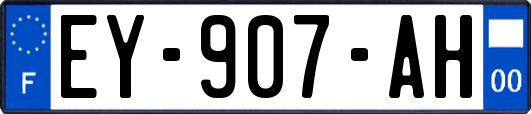 F
EY-907-AH
00